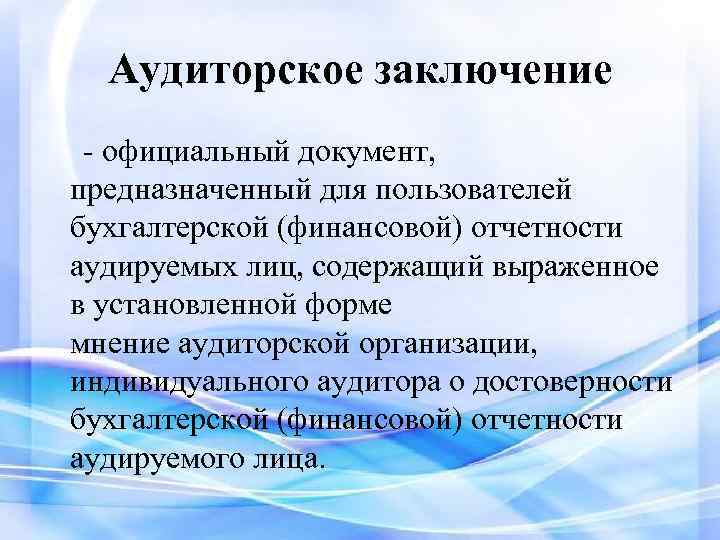 Аудиторское заключение

- официальный документ, предназначенный для пользователей бухгалтерской (финансовой) отчетности аудируемых лиц, содержащий выраженное в установленной форме
мнение аудиторской организации, индивидуального аудитора о достоверности бухгалтерской (финансовой) отчетности аудируемого лица.